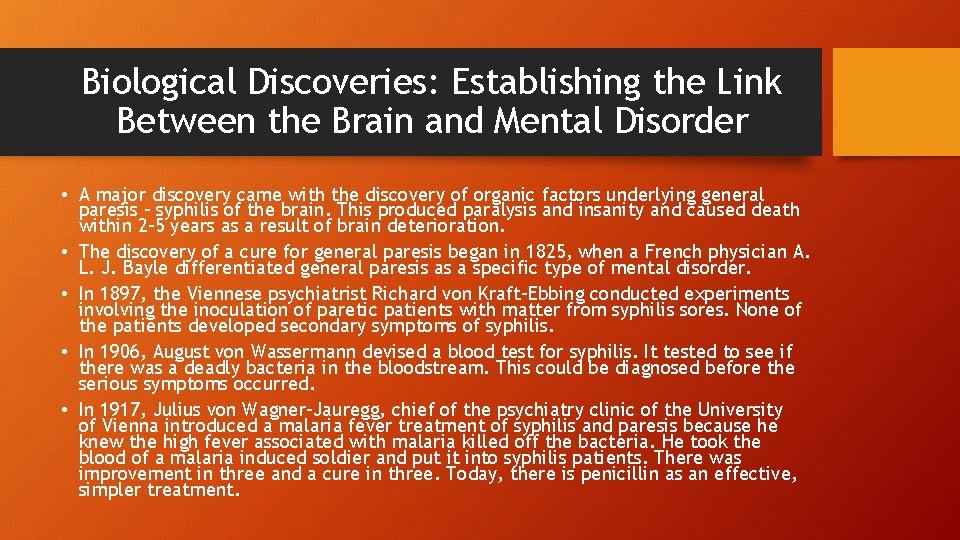 Biological Discoveries: Establishing the Link Between the Brain and Mental Disorder

• A major discovery came with the discovery of organic factors underlying general paresis – syphilis of the brain. This produced paralysis and insanity and caused death within 2-5 years as a result of brain deterioration.
• The discovery of a cure for general paresis began in 1825, when a French physician A. L. J. Bayle differentiated general paresis as a specific type of mental disorder.
• In 1897, the Viennese psychiatrist Richard von Kraft-Ebbing conducted experiments involving the inoculation of paretic patients with matter from syphilis sores. None of the patients developed secondary symptoms of syphilis.
• In 1906, August von Wassermann devised a blood test for syphilis. It tested to see if there was a deadly bacteria in the bloodstream. This could be diagnosed before the serious symptoms occurred.
• In 1917, Julius von Wagner-Jauregg, chief of the psychiatry clinic of the University of Vienna introduced a malaria fever treatment of syphilis and paresis because he knew the high fever associated with malaria killed off the bacteria. He took the blood of a malaria induced soldier and put it into syphilis patients. There was improvement in three and a cure in three. Today, there is penicillin as an effective, simpler treatment.